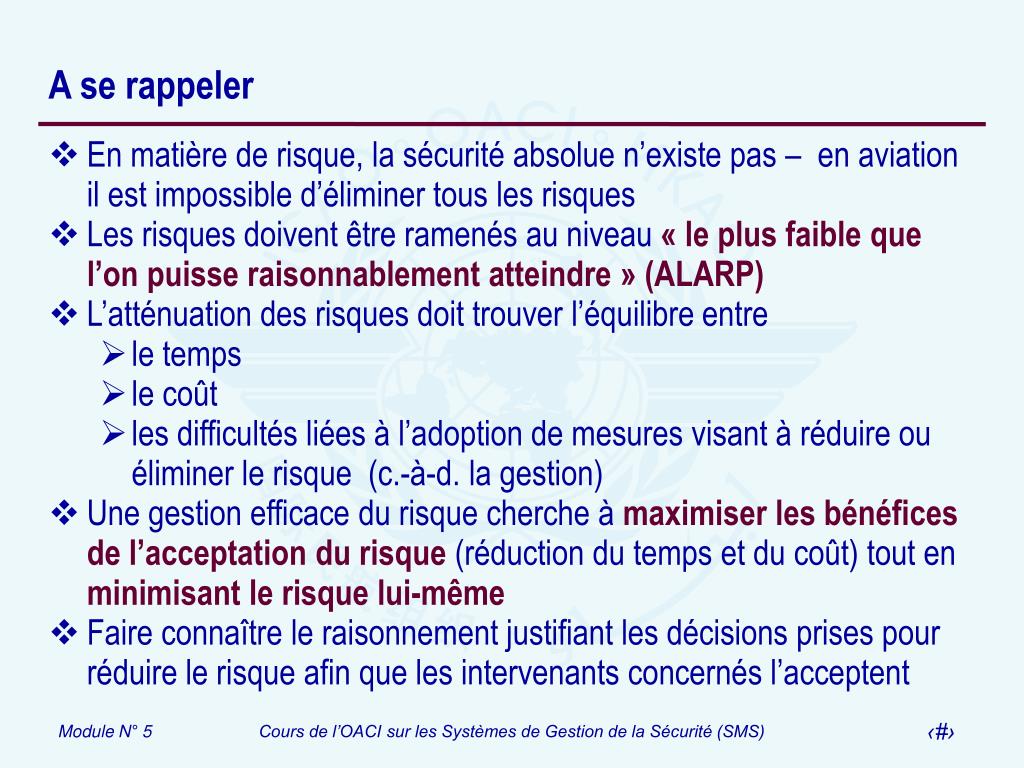 A se rappeler

❖ En matière de risque, la sécurité absolue n'existe pas – en aviation il est impossible d'éliminer tous les risques
❖ Les risques doivent être ramenés au niveau « le plus faible que l'on puisse raisonnablement atteindre » (ALARP)
❖ L'atténuation des risques doit trouver l'équilibre entre
➢ le temps
➢ le coût
➢ les difficultés liées à l'adoption de mesures visant à réduire ou éliminer le risque (c.-à-d. la gestion)
❖ Une gestion efficace du risque cherche à maximiser les bénéfices de l'acceptation du risque (réduction du temps et du coût) tout en minimisant le risque lui-même
❖ Faire connaître le raisonnement justifiant les décisions prises pour réduire le risque afin que les intervenants concernés l'acceptent

Module N° 5 Cours de l'OACI sur les Systèmes de Gestion de la Sécurité (SMS) ‹#›